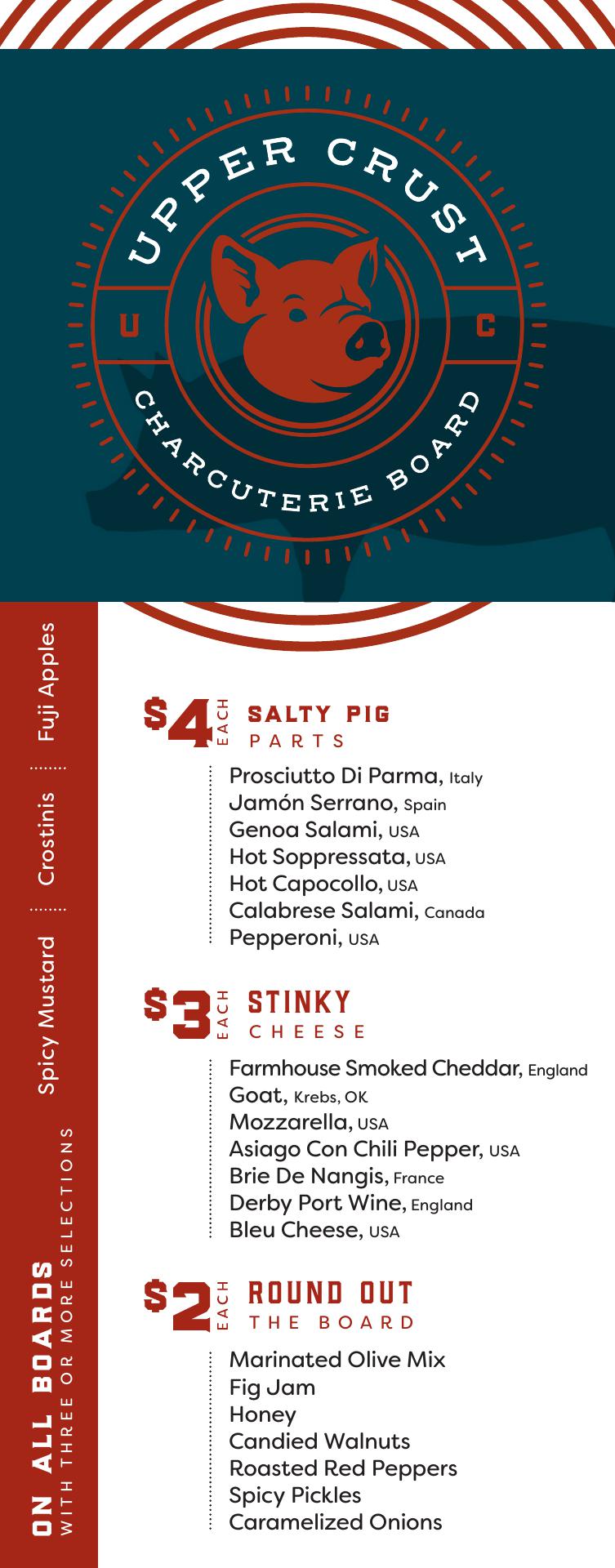 UPPER CRUST

U

C

CHARCUTERIE BOARD

ON ALL BOARDS
WITH THREE OR MORE SELECTIONS

Spicy Mustard

Crostinis

Fuji Apples

$4 EACH SALTY PIG PARTS

Prosciutto Di Parma, Italy
Jamón Serrano, Spain
Genoa Salami, USA
Hot Soppressata, USA
Hot Capocollo, USA
Calabrese Salami, Canada
Pepperoni, USA

$3 EACH STINKY CHEESE

Farmhouse Smoked Cheddar, England
Goat, Krebs, OK
Mozzarella, USA
Asiago Con Chili Pepper, USA
Brie De Nangis, France
Derby Port Wine, England
Bleu Cheese, USA

$2 EACH ROUND OUT THE BOARD

Marinated Olive Mix
Fig Jam
Honey
Candied Walnuts
Roasted Red Peppers
Spicy Pickles
Caramelized Onions